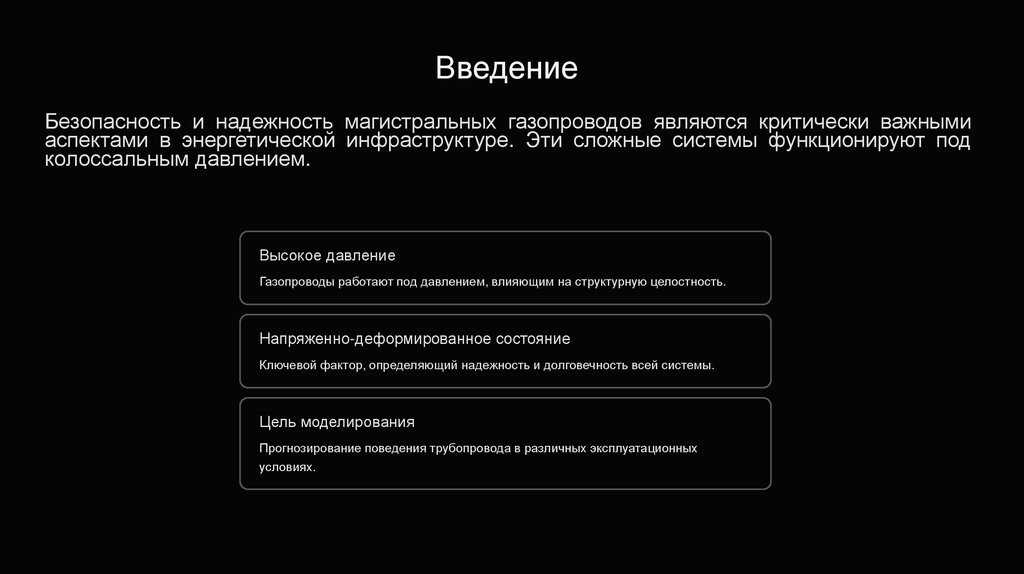 Введение

Безопасность и надежность магистральных газопроводов являются критически важными аспектами в энергетической инфраструктуре. Эти сложные системы функционируют под колоссальным давлением.

Высокое давление

Газопроводы работают под давлением, влияющим на структурную целостность.

Напряженно-деформированное состояние

Ключевой фактор, определяющий надежность и долговечность всей системы.

Цель моделирования

Прогнозирование поведения трубопровода в различных эксплуатационных условиях.